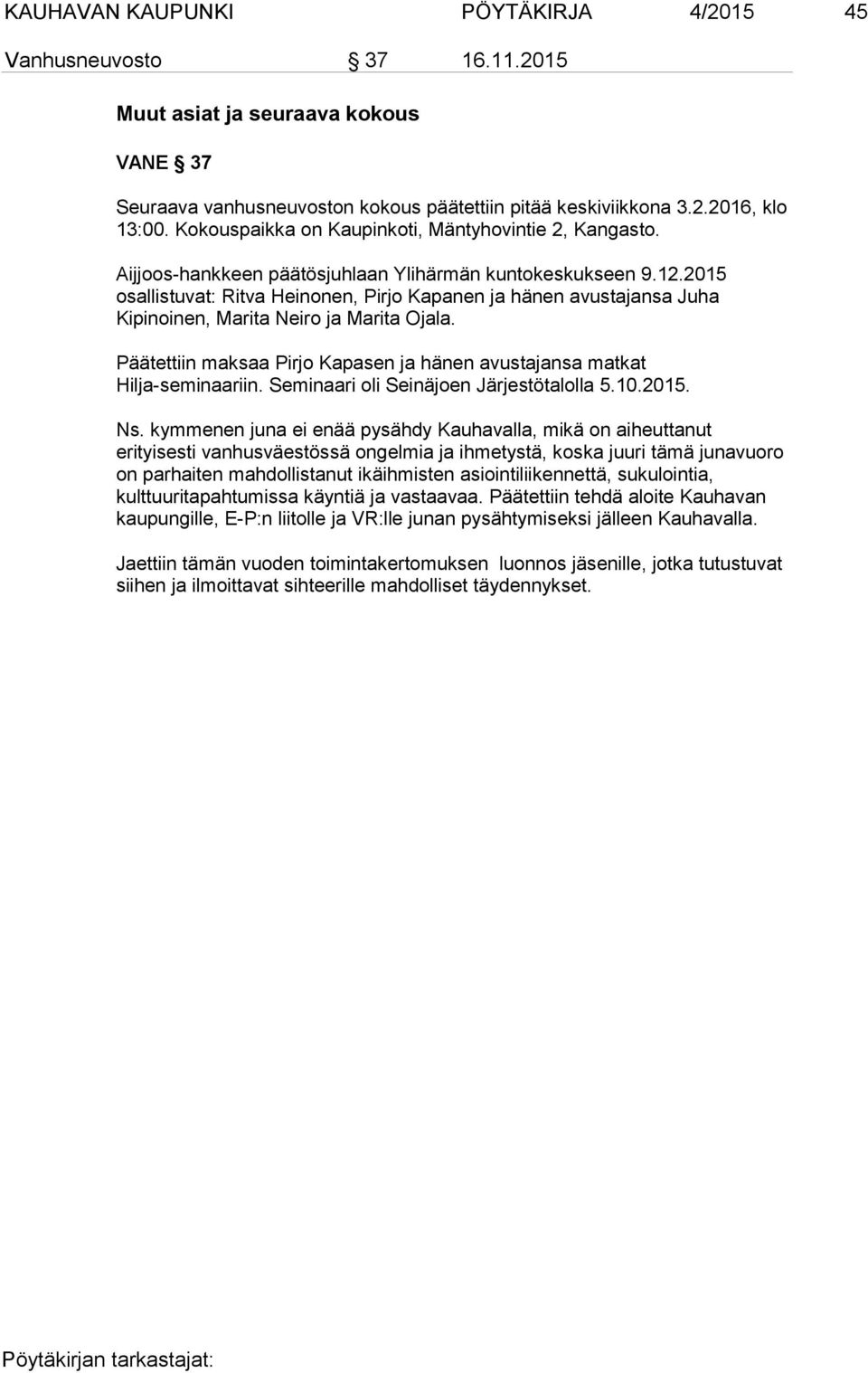 KAUHAVAN KAUPUNKI PÖYTÄKIRJA 4/2015 45
Vanhusneuvosto § 37 16.11.2015

Muut asiat ja seuraava kokous

VANE § 37

Seuraava vanhusneuvoston kokous päätettiin pitää keskiviikkona 3.2.2016, klo 13:00. Kokouspaikka on Kaupinkoti, Mäntyhovintie 2, Kangasto.

Aijjoos-hankkeen päätösjuhlaan Ylihärmän kuntokeskukseen 9.12.2015 osallistuvat: Ritva Heinonen, Pirjo Kapanen ja hänen avustajansa Juha Kipinoinen, Marita Neiro ja Marita Ojala.

Päätettiin maksaa Pirjo Kapasen ja hänen avustajansa matkat Hilja-seminaariin. Seminaari oli Seinäjoen Järjestötalolla 5.10.2015.

Ns. kymmenen juna ei enää pysähdy Kauhavalla, mikä on aiheuttanut erityisesti vanhusväestössä ongelmia ja ihmetystä, koska juuri tämä junavuoro on parhaiten mahdollistanut ikäihmisten asiointiliikennettä, sukulointia, kulttuuritapahtumissa käyntiä ja vastaavaa. Päätettiin tehdä aloite Kauhavan kaupungille, E-P:n liitolle ja VR:lle junan pysähtymiseksi jälleen Kauhavalla.

Jaettiin tämän vuoden toimintakertomuksen luonnos jäsenille, jotka tutustuvat siihen ja ilmoittavat sihteerille mahdolliset täydennykset.

Pöytäkirjan tarkastajat: